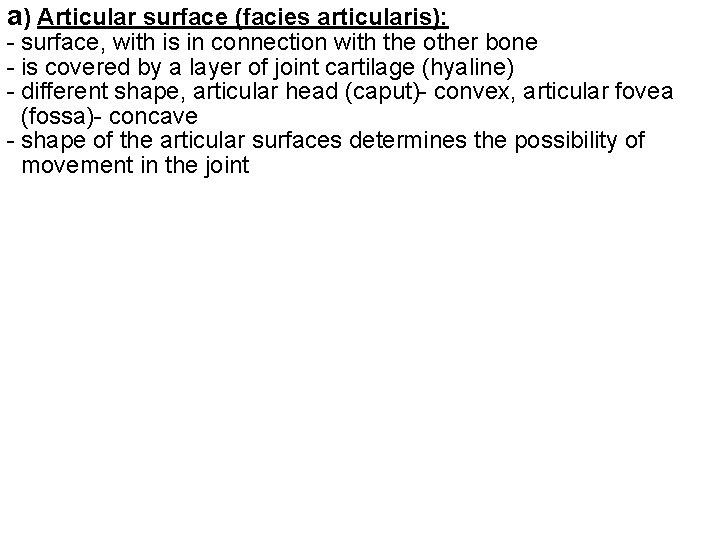 a) Articular surface (facies articularis):
- surface, with is in connection with the other bone
- is covered by a layer of joint cartilage (hyaline)
- different shape, articular head (caput)- convex, articular fovea (fossa)- concave
- shape of the articular surfaces determines the possibility of movement in the joint